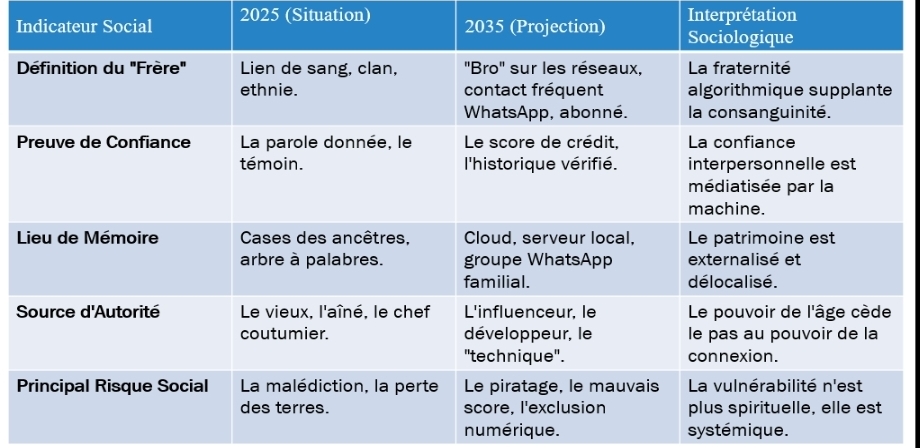 | Indicateur Social | 2025 (Situation) | 2035 (Projection) | Interprétation Sociologique |
|---|---|---|---|
| Définition du "Frère" | Lien de sang, clan, ethnie. | "Bro" sur les réseaux, contact fréquent WhatsApp, abonné. | La fraternité algorithmique supplante la consanguinité. |
| Preuve de Confiance | La parole donnée, le témoin. | Le score de crédit, l'historique vérifié. | La confiance interpersonnelle est médiatisée par la machine. |
| Lieu de Mémoire | Cases des ancêtres, arbre à palabres. | Cloud, serveur local, groupe WhatsApp familial. | Le patrimoine est externalisé et délocalisé. |
| Source d'Autorité | Le vieux, l'aîné, le chef coutumier. | L'influenceur, le développeur, le "technique". | Le pouvoir de l'âge cède le pas au pouvoir de la connexion. |
| Principal Risque Social | La malédiction, la perte des terres. | Le piratage, le mauvais score, l'exclusion numérique. | La vulnérabilité n'est plus spirituelle, elle est systémique. |